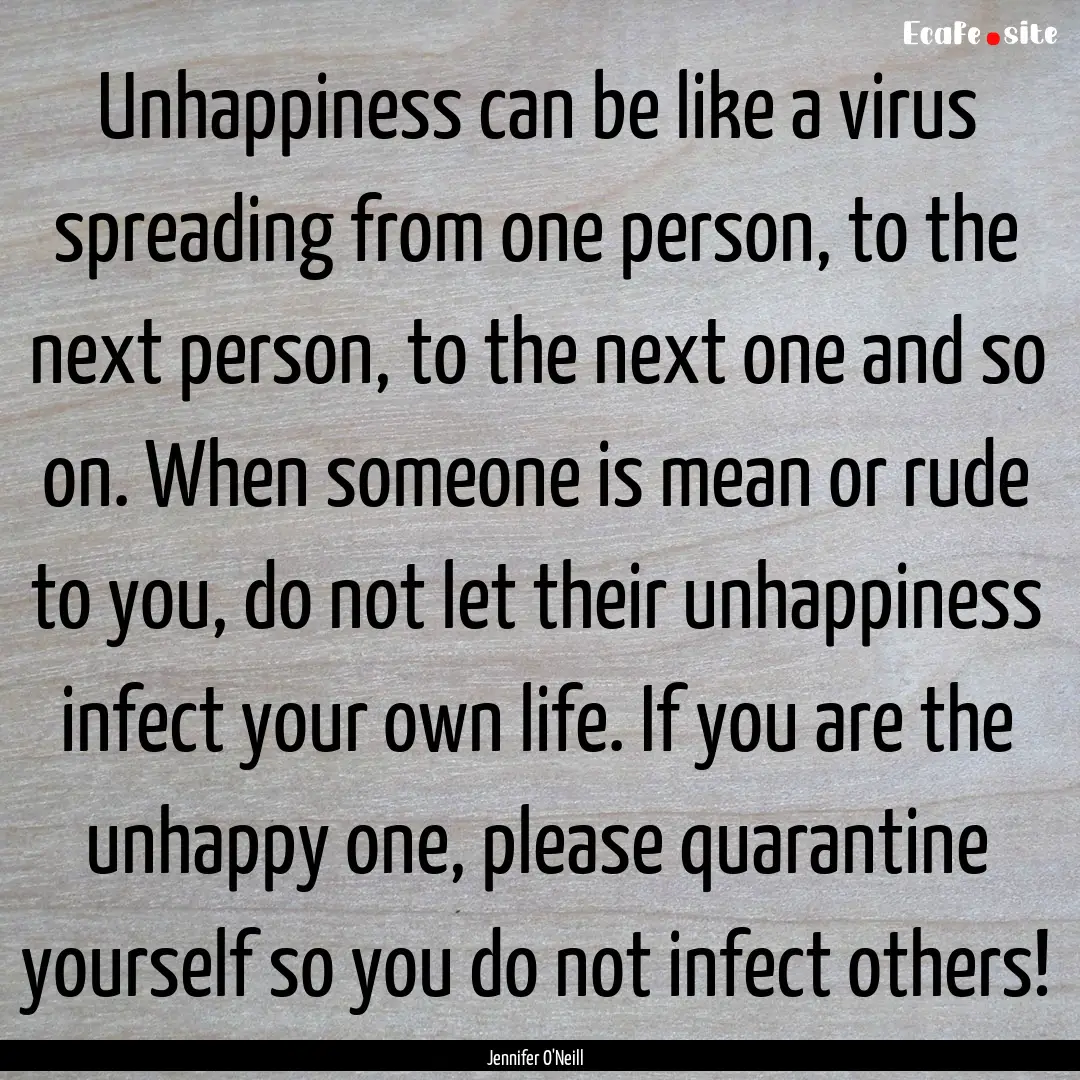 EcaFe.site

Unhappiness can be like a virus spreading from one person, to the next person, to the next one and so on. When someone is mean or rude to you, do not let their unhappiness infect your own life. If you are the unhappy one, please quarantine yourself so you do not infect others!

Jennifer O'Neill